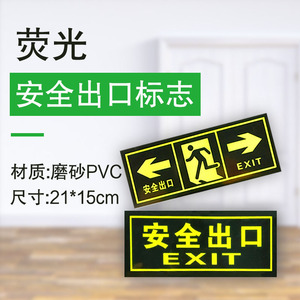 荧光

安全出口标志

材质:磨砂PVC
尺寸:21*15cm

安全出口

EXIT

安全出口
EXIT